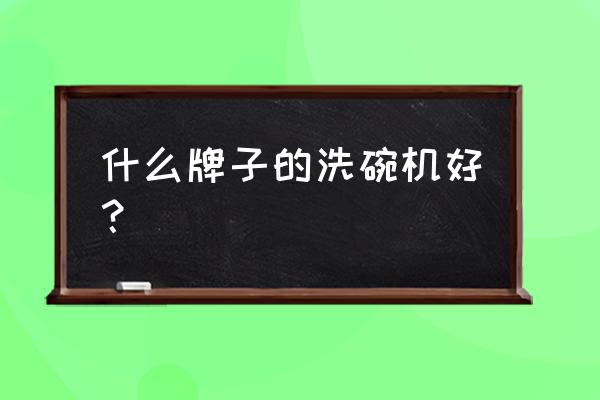 什么牌子的洗碗机好？